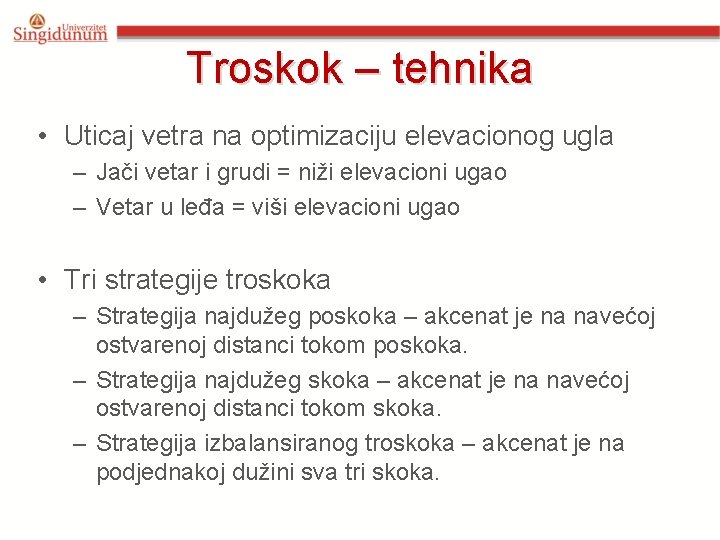 Univerzitet Singidunum

Troskok – tehnika

• Uticaj vetra na optimizaciju elevacionog ugla
– Jači vetar i grudi = niži elevacioni ugao
– Vetar u leđa = viši elevacioni ugao

• Tri strategije troskoka
– Strategija najdužeg poskoka – akcenat je na navećoj ostvarenoj distanci tokom poskoka.
– Strategija najdužeg skoka – akcenat je na navećoj ostvarenoj distanci tokom skoka.
– Strategija izbalansiranog troskoka – akcenat je na podjednakoj dužini sva tri skoka.